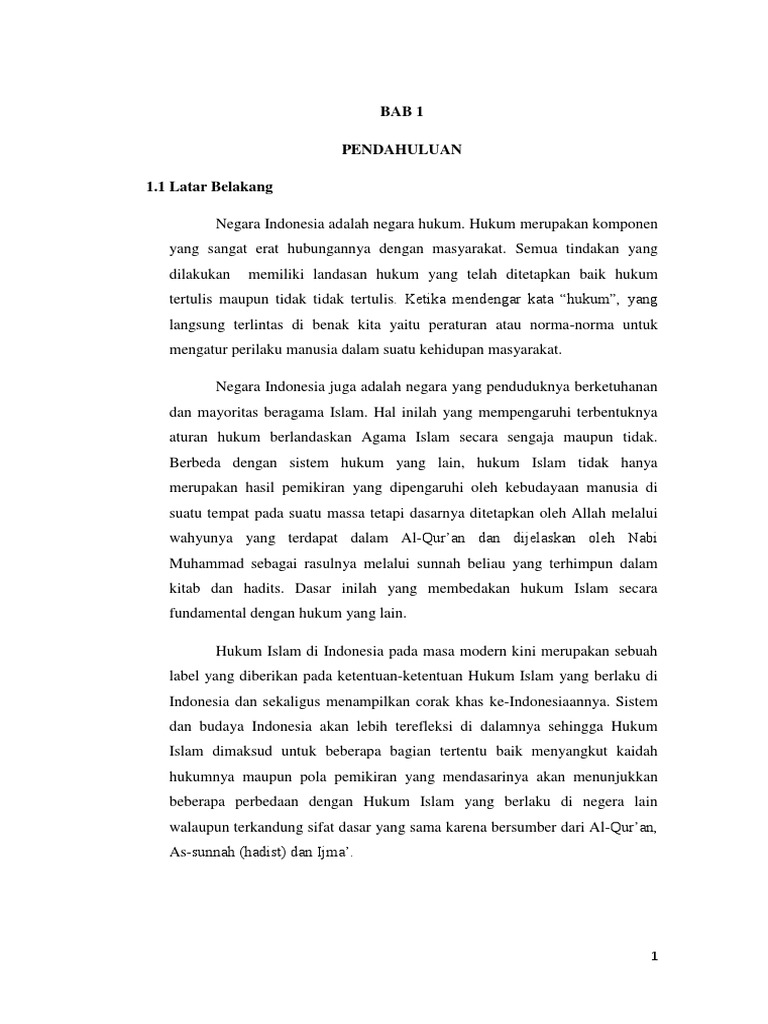 BAB 1

PENDAHULUAN

1.1 Latar Belakang

Negara Indonesia adalah negara hukum. Hukum merupakan komponen yang sangat erat hubungannya dengan masyarakat. Semua tindakan yang dilakukan memiliki landasan hukum yang telah ditetapkan baik hukum tertulis maupun tidak tidak tertulis. Ketika mendengar kata "hukum", yang langsung terlintas di benak kita yaitu peraturan atau norma-norma untuk mengatur perilaku manusia dalam suatu kehidupan masyarakat.

Negara Indonesia juga adalah negara yang penduduknya berketuhanan dan mayoritas beragama Islam. Hal inilah yang mempengaruhi terbentuknya aturan hukum berlandaskan Agama Islam secara sengaja maupun tidak. Berbeda dengan sistem hukum yang lain, hukum Islam tidak hanya merupakan hasil pemikiran yang dipengaruhi oleh kebudayaan manusia di suatu tempat pada suatu massa tetapi dasarnya ditetapkan oleh Allah melalui wahyunya yang terdapat dalam Al-Qur'an dan dijelaskan oleh Nabi Muhammad sebagai rasulnya melalui sunnah beliau yang terhimpun dalam kitab dan hadits. Dasar inilah yang membedakan hukum Islam secara fundamental dengan hukum yang lain.

Hukum Islam di Indonesia pada masa modern kini merupakan sebuah label yang diberikan pada ketentuan-ketentuan Hukum Islam yang berlaku di Indonesia dan sekaligus menampilkan corak khas ke-Indonesiaannya. Sistem dan budaya Indonesia akan lebih terefleksi di dalamnya sehingga Hukum Islam dimaksud untuk beberapa bagian tertentu baik menyangkut kaidah hukumnya maupun pola pemikiran yang mendasarinya akan menunjukkan beberapa perbedaan dengan Hukum Islam yang berlaku di negera lain walaupun terkandung sifat dasar yang sama karena bersumber dari Al-Qur'an, As-sunnah (hadist) dan Ijma'.

1